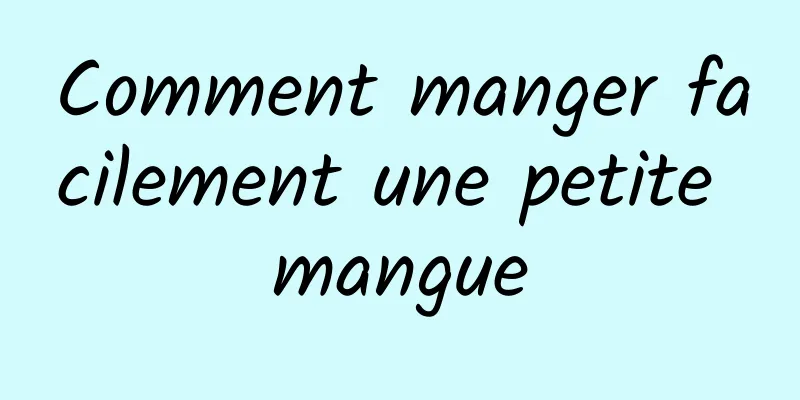 Comment manger facilement une petite mangue